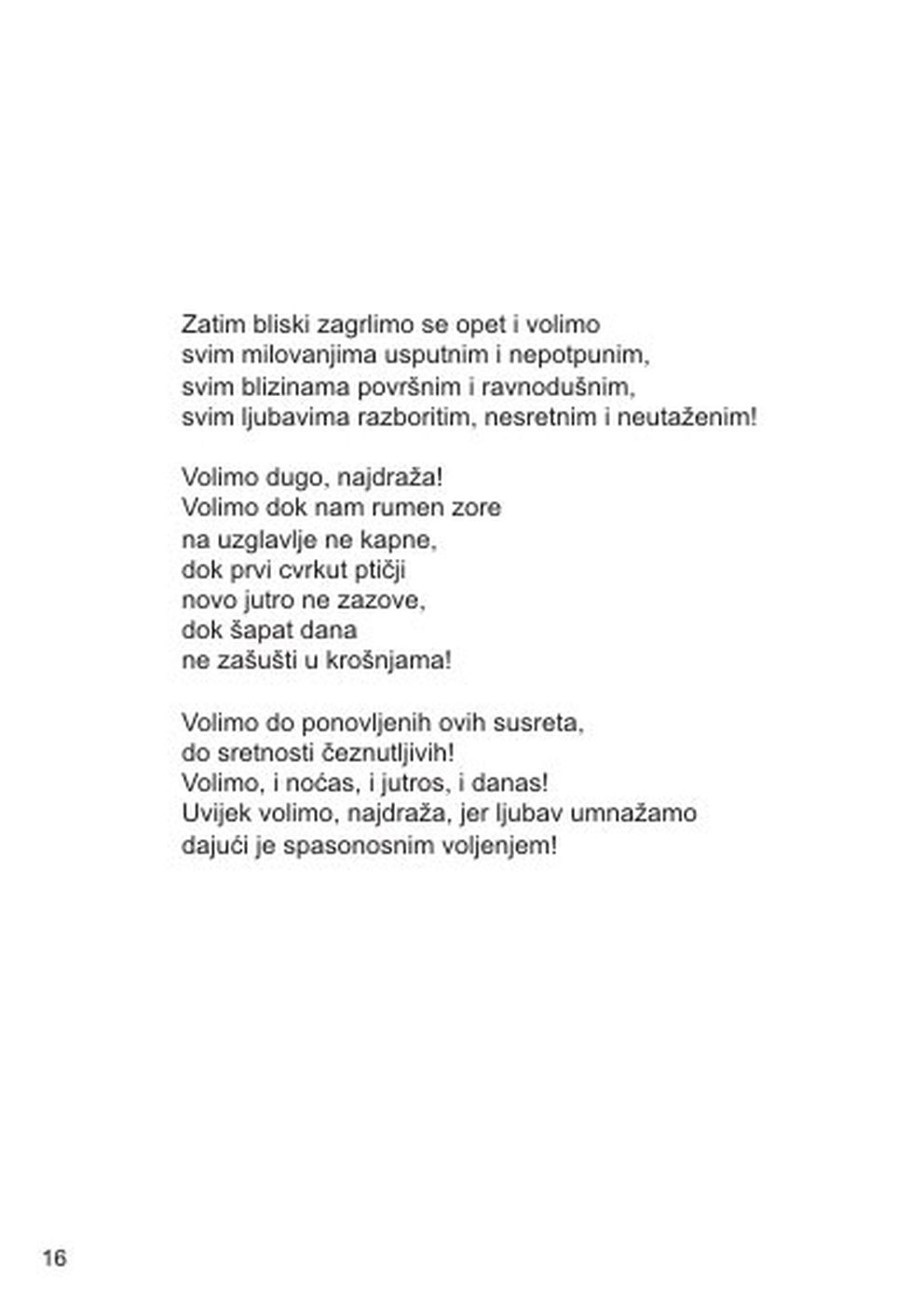 Zatim bliski zagrlimo se opet i volimo
svim milovanjima usputnim i nepotpunim,
svim blizinama površnim i ravnodušnim,
svim ljubavima razboritim, nesretnim i neutaženim!

Volimo dugo, najdraža!
Volimo dok nam rumen zore
na uzglavlje ne kapne,
dok prvi cvrkut ptičji
novo jutro ne zazove,
dok šapat dana
ne zašušti u krošnjama!

Volimo do ponovljenih ovih susreta,
do sretnosti čeznutljivih!
Volimo, i noćas, i jutros, i danas!
Uvijek volimo, najdraža, jer ljubav umnažamo
dajući je spasonosnim voljenjem!

16